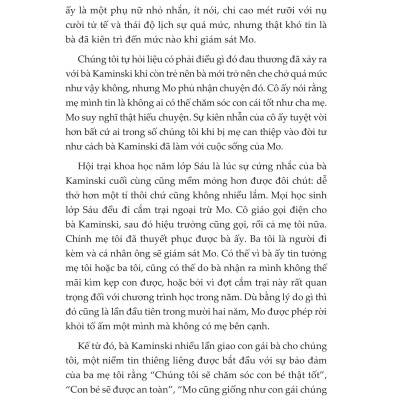 ấy là một phụ nữ nhỏ nhắn, ít nói, chỉ cao mét rưỡi với nụ cười tử tế và thái độ lịch sự quá mức, nhưng thật khó tin là bà đã kiên trì đến mức nào khi giám sát Mo.

Chúng tôi tự hỏi liệu có phải điều gì đó đau thương đã xảy ra với bà Kaminski khi còn trẻ nên bà mới trở nên che chở quá mức như vậy không, nhưng Mo phủ nhận chuyện đó. Cô ấy nói rằng mẹ mình tin là không ai có thể chăm sóc con cái tốt như cha mẹ. Mo suy nghĩ thật hiểu chuyện. Sự kiên nhẫn của cô ấy tuyệt vời hơn bất cứ ai trong số chúng tôi khi bị mẹ can thiệp vào đời tư như cách bà Kaminski đã làm với cuộc sống của Mo.

Hội trại khoa học năm lớp Sáu là lúc sự cứng nhắc của bà Kaminski cuối cùng cũng mềm mỏng hơn được đôi chút: dễ thở hơn một tí thôi chứ cũng không nhiều lắm. Mọi học sinh lớp Sáu đều đi cắm trại ngoại trừ Mo. Cô giáo gọi điện cho bà Kaminski, sau đó hiệu trưởng cũng gọi, rồi cả mẹ tôi nữa. Chính mẹ tôi đã thuyết phục được bà ấy. Ba tôi là người đi kèm và cá nhân ông sẽ giám sát Mo. Có thể vì bà ấy tin tưởng mẹ tôi hoặc ba tôi, cũng có thể do bà nhận ra mình không thể mãi kìm kẹp con được, hoặc bởi vì đợt cắm trại này rất quan trọng đối với chương trình học trong năm. Dù bằng lý do gì thì đó cũng là lần đầu tiên trong mười hai năm, Mo được phép rời khỏi tổ ấm một mình mà không có mẹ bên cạnh.

Kể từ đó, bà Kaminski nhiều lần giao con gái bà cho chúng tôi, một niềm tin thiêng liêng được bắt đầu với sự bảo đảm của ba mẹ tôi rằng "Chúng tôi sẽ chăm sóc con bé thật tốt", "Con bé sẽ được an toàn", "Mo cũng giống như con gái chúng